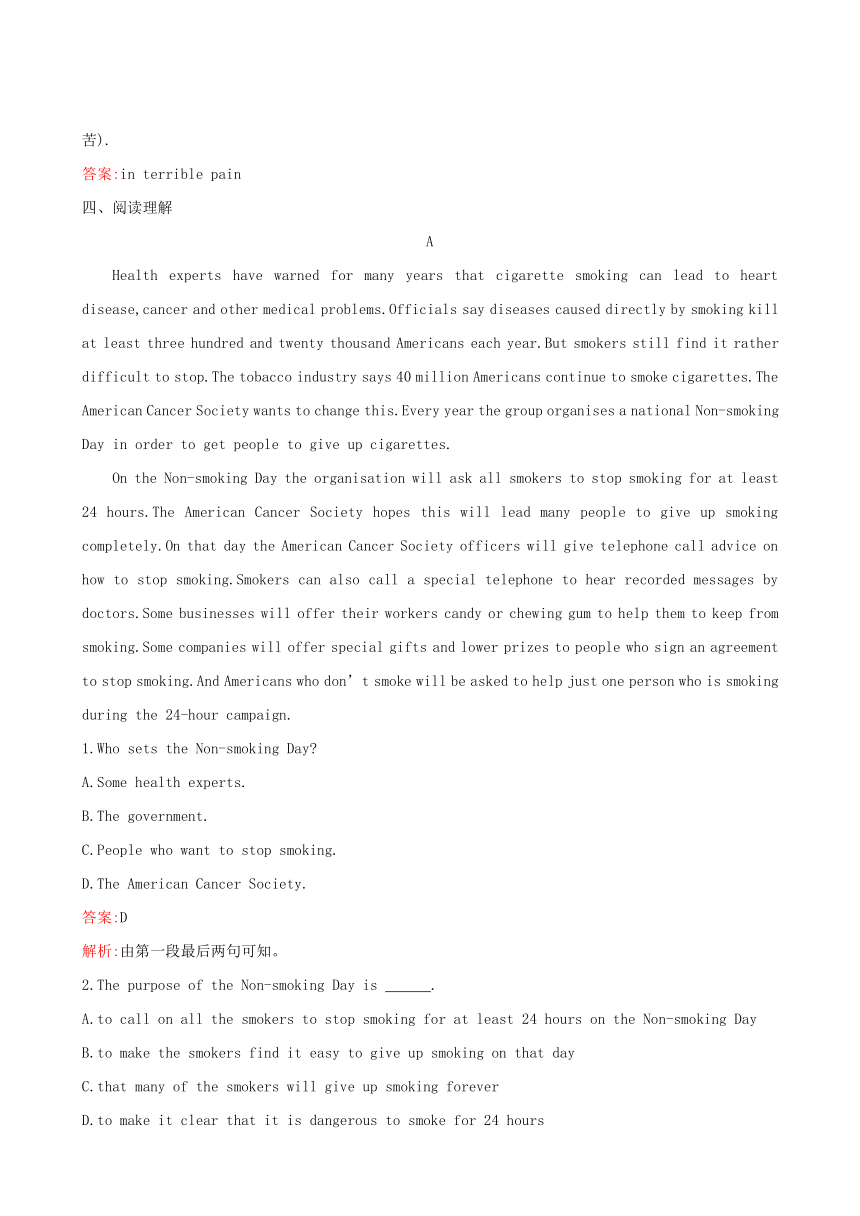 苦).

答案:in terrible pain

四、阅读理解

A

Health experts have warned for many years that cigarette smoking can lead to heart disease,cancer and other medical problems.Officials say diseases caused directly by smoking kill at least three hundred and twenty thousand Americans each year.But smokers still find it rather difficult to stop.The tobacco industry says 40 million Americans continue to smoke cigarettes.The American Cancer Society wants to change this.Every year the group organises a national Non-smoking Day in order to get people to give up cigarettes.

On the Non-smoking Day the organisation will ask all smokers to stop smoking for at least 24 hours.The American Cancer Society hopes this will lead many people to give up smoking completely.On that day the American Cancer Society officers will give telephone call advice on how to stop smoking.Smokers can also call a special telephone to hear recorded messages by doctors.Some businesses will offer their workers candy or chewing gum to help them to keep from smoking.Some companies will offer special gifts and lower prizes to people who sign an agreement to stop smoking.And Americans who don’t smoke will be asked to help just one person who is smoking during the 24-hour campaign.

1.Who sets the Non-smoking Day?

A.Some health experts.

B.The government.

C.People who want to stop smoking.

D.The American Cancer Society.

答案:D

解析:由第一段最后两句可知。

2.The purpose of the Non-smoking Day is ______.

A.to call on all the smokers to stop smoking for at least 24 hours on the Non-smoking Day

B.to make the smokers find it easy to give up smoking on that day

C.that many of the smokers will give up smoking forever

D.to make it clear that it is dangerous to smoke for 24 hours